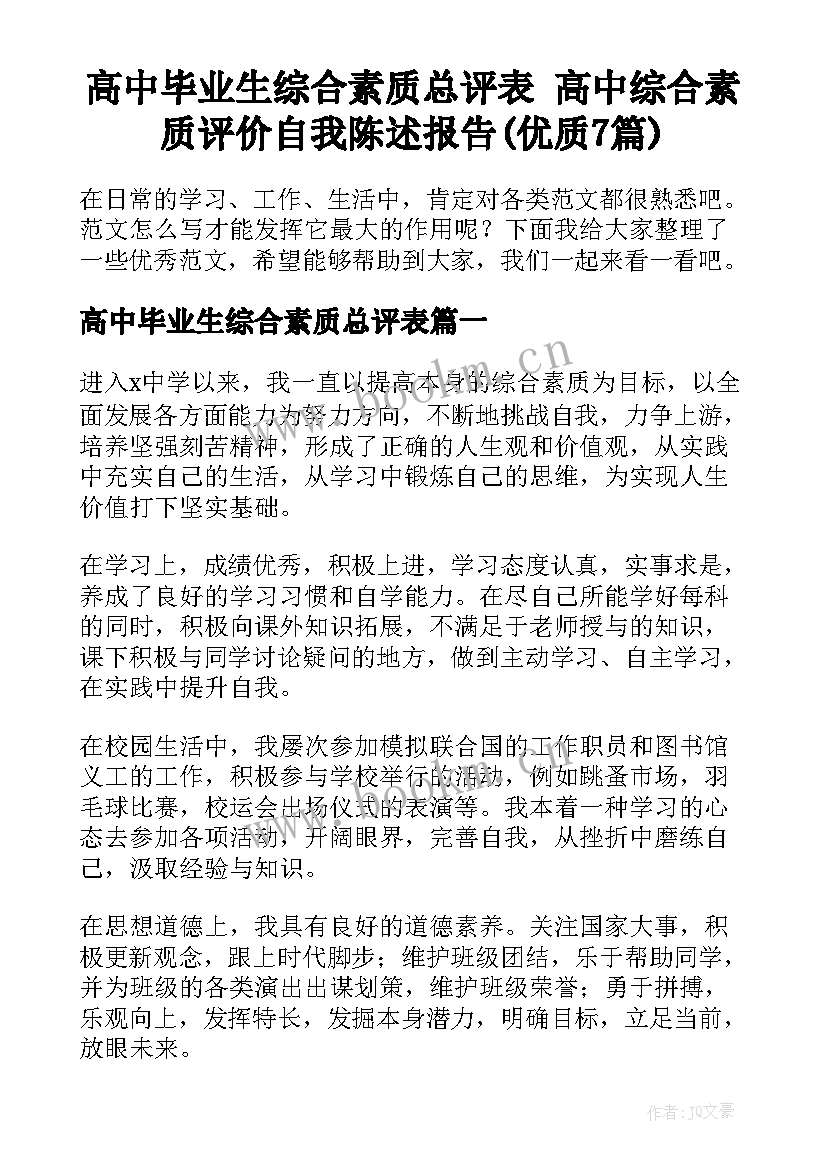 高中毕业生综合素质总评表 高中综合素质评价自我陈述报告(优质7篇)

在日常的学习、工作、生活中，肯定对各类范文都很熟悉吧。范文怎么写才能发挥它最大的作用呢？下面我给大家整理了一些优秀范文，希望能够帮助到大家，我们一起来看一看吧。

高中毕业生综合素质总评表篇一

进入x中学以来，我一直以提高本身的综合素质为目标，以全面发展各方面能力为努力方向，不断地挑战自我，力争上游，培养坚强刻苦精神，形成了正确的人生观和价值观，从实践中充实自己的生活，从学习中锻炼自己的思维，为实现人生价值打下坚实基础。

在学习上，成绩优秀，积极上进，学习态度认真，实事求是，养成了良好的学习习惯和自学能力。在尽自己所能学好每科的同时，积极向课外知识拓展，不满足于老师授与的知识，课下积极与同学讨论疑问的地方，做到主动学习、自主学习，在实践中提升自我。

在校园生活中，我屡次参加模拟联合国的工作职员和图书馆义工的工作，积极参与学校举行的活动，例如跳蚤市场，羽毛球比赛，校运会出场仪式的表演等。我本着一种学习的心态去参加各项活动，开阔眼界，完善自我，从挫折中磨练自己，汲取经验与知识。

在思想道德上，我具有良好的道德素养。关注国家大事，积极更新观念，跟上时代脚步；维护班级团结，乐于帮助同学，并为班级的各类演出出谋划策，维护班级荣誉；勇于拼搏，乐观向上，发挥特长，发掘本身潜力，明确目标，立足当前，放眼未来。

www.bookm.cn

作者：JQ文豪